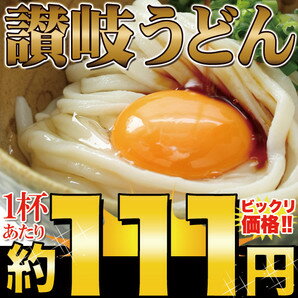 讃岐うどん

1杯あたり

約111円

ビックリ価格!!